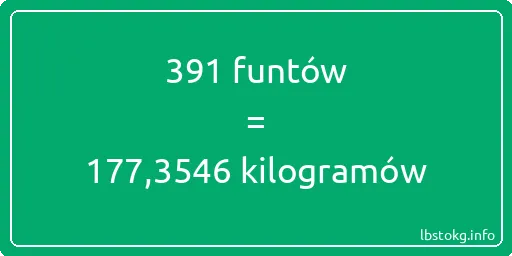 391 funtów

=

177,3546 kilogramów

lbstokg.info